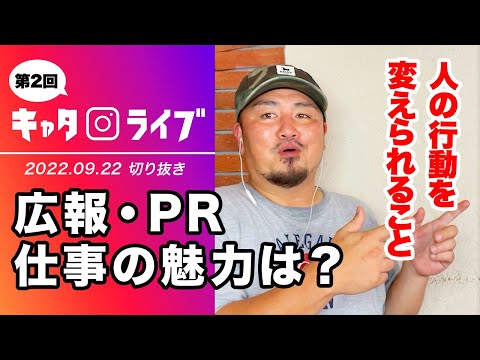 第2回
キャタ ライブ
2022.09.22 切り抜き
広報・PR
仕事の魅力は？
人の行動を
変えられること